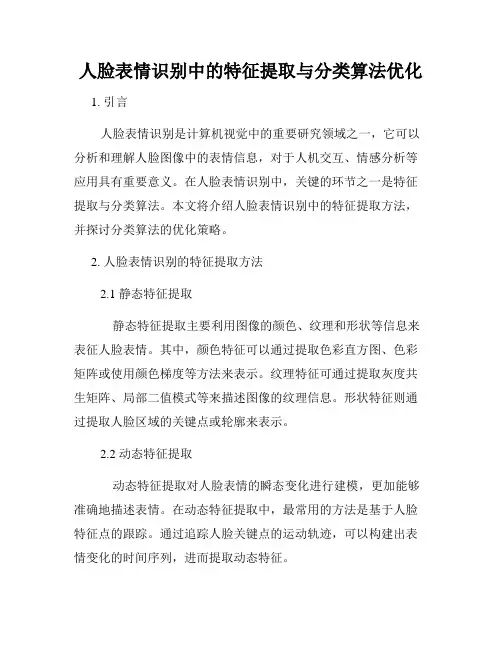 人脸表情识别中的特征提取与分类算法优化

1. 引言

人脸表情识别是计算机视觉中的重要研究领域之一，它可以分析和理解人脸图像中的表情信息，对于人机交互、情感分析等应用具有重要意义。在人脸表情识别中，关键的环节之一是特征提取与分类算法。本文将介绍人脸表情识别中的特征提取方法，并探讨分类算法的优化策略。

2. 人脸表情识别的特征提取方法

2.1 静态特征提取

静态特征提取主要利用图像的颜色、纹理和形状等信息来表征人脸表情。其中，颜色特征可以通过提取色彩直方图、色彩矩阵或使用颜色梯度等方法来表示。纹理特征可通过提取灰度共生矩阵、局部二值模式等来描述图像的纹理信息。形状特征则通过提取人脸区域的关键点或轮廓来表示。

2.2 动态特征提取

动态特征提取对人脸表情的瞬态变化进行建模，更加能够准确地描述表情。在动态特征提取中，最常用的方法是基于人脸特征点的跟踪。通过追踪人脸关键点的运动轨迹，可以构建出表情变化的时间序列，进而提取动态特征。